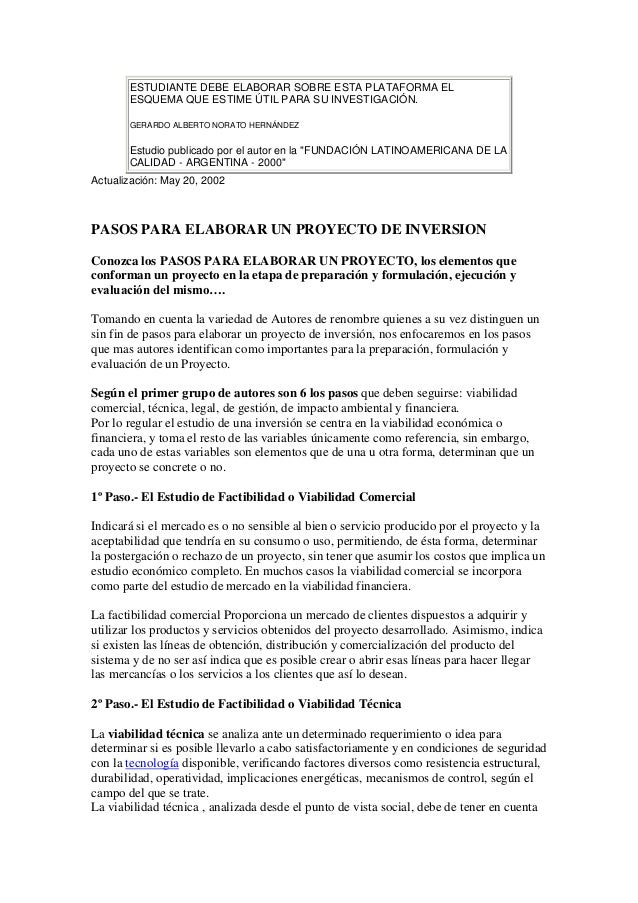 ESTUDIANTE DEBE ELABORAR SOBRE ESTA PLATAFORMA EL ESQUEMA QUE ESTIME ÚTIL PARA SU INVESTIGACIÓN.

GERARDO ALBERTO NORATO HERNÁNDEZ

Estudio publicado por el autor en la "FUNDACIÓN LATINOAMERICANA DE LA CALIDAD - ARGENTINA - 2000"

Actualización: May 20, 2002

PASOS PARA ELABORAR UN PROYECTO DE INVERSION

Conozca los PASOS PARA ELABORAR UN PROYECTO, los elementos que conforman un proyecto en la etapa de preparación y formulación, ejecución y evaluación del mismo….

Tomando en cuenta la variedad de Autores de renombre quienes a su vez distinguen un sin fin de pasos para elaborar un proyecto de inversión, nos enfocaremos en los pasos que mas autores identifican como importantes para la preparación, formulación y evaluación de un Proyecto.

Según el primer grupo de autores son 6 los pasos que deben seguirse: viabilidad comercial, técnica, legal, de gestión, de impacto ambiental y financiera.
Por lo regular el estudio de una inversión se centra en la viabilidad económica o financiera, y toma el resto de las variables únicamente como referencia, sin embargo, cada uno de estas variables son elementos que de una u otra forma, determinan que un proyecto se concrete o no.

1º Paso.- El Estudio de Factibilidad o Viabilidad Comercial

Indicará si el mercado es o no sensible al bien o servicio producido por el proyecto y la aceptabilidad que tendría en su consumo o uso, permitiendo, de ésta forma, determinar la postergación o rechazo de un proyecto, sin tener que asumir los costos que implica un estudio económico completo. En muchos casos la viabilidad comercial se incorpora como parte del estudio de mercado en la viabilidad financiera.

La factibilidad comercial Proporciona un mercado de clientes dispuestos a adquirir y utilizar los productos y servicios obtenidos del proyecto desarrollado. Asimismo, indica si existen las líneas de obtención, distribución y comercialización del producto del sistema y de no ser así indica que es posible crear o abrir esas líneas para hacer llegar las mercancías o los servicios a los clientes que así lo desean.

2º Paso.- El Estudio de Factibilidad o Viabilidad Técnica

La viabilidad técnica se analiza ante un determinado requerimiento o idea para determinar si es posible llevarlo a cabo satisfactoriamente y en condiciones de seguridad con la tecnología disponible, verificando factores diversos como resistencia estructural, durabilidad, operatividad, implicaciones energéticas, mecanismos de control, según el campo del que se trate.
La viabilidad técnica , analizada desde el punto de vista social, debe de tener en cuenta